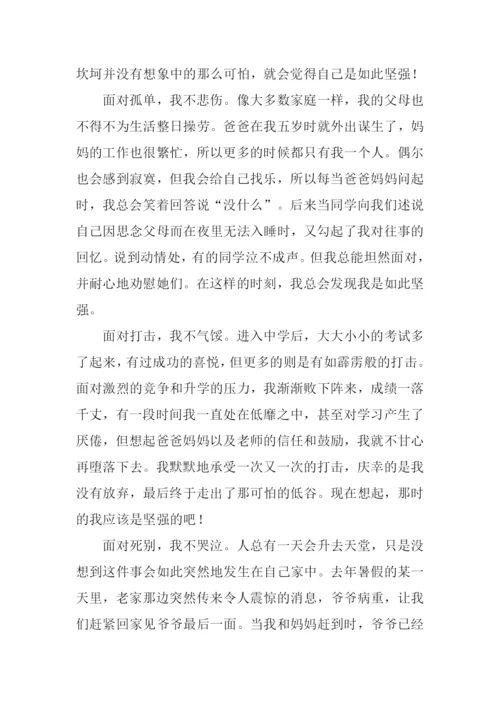 坎坷并没有想象中的那么可怕，就会觉得自己是如此坚强！

面对孤单，我不悲伤。像大多数家庭一样，我的父母也不得不为生活整日操劳。爸爸在我五岁时就外出谋生了，妈妈的工作也很繁忙，所以更多的时候都只有我一个人。偶尔也会感到寂寞，但我会给自己找乐，所以每当爸爸妈妈问起时，我总会笑着回答说“没什么”。后来当同学向我们述说自己因思念父母而在夜里无法入睡时，又勾起了我对往事的回忆。说到动情处，有的同学泣不成声。但我总能坦然面对，并耐心地劝慰她们。在这样的时刻，我总会发现我是如此坚强。

面对打击，我不气馁。进入中学后，大大小小的考试多了起来，有过成功的喜悦，但更多的则是有如霹雳般的打击。面对激烈的竞争和升学的压力，我渐渐败下阵来，成绩一落千丈，有一段时间我一直处在低靡之中，甚至对学习产生了厌倦，但想起爸爸妈妈以及老师的信任和鼓励，我就不甘心再堕落下去。我默默地承受一次又一次的打击，庆幸的是我没有放弃，最后终于走出了那可怕的低谷。现在想起，那时的我应该是坚强的吧！

面对死别，我不哭泣。人总有一天会升去天堂，只是没想到这件事会如此突然地发生在自己家中。去年暑假的某一天里，老家那边突然传来令人震惊的消息，爷爷病重，让我们赶紧回家见爷爷最后一面。当我和妈妈赶到时，爷爷已经